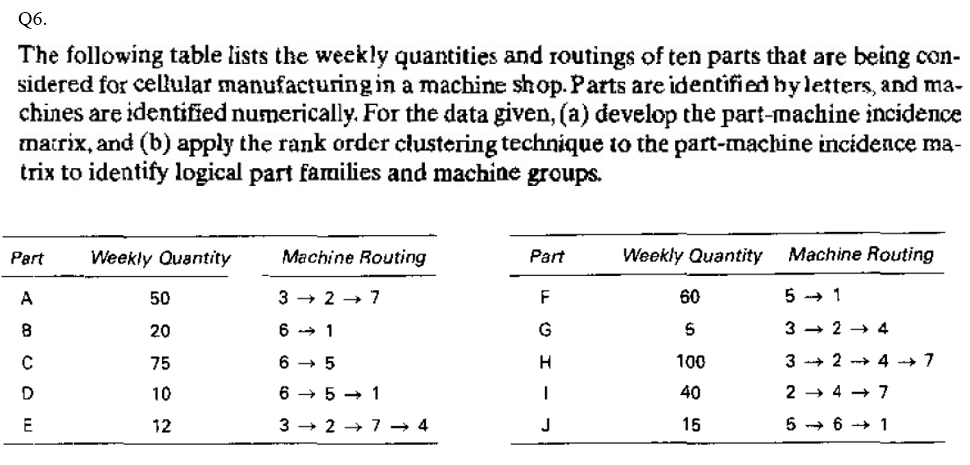 Q6.

The following table lists the weekly quantities and routings of ten parts that are being considered for cellular manufacturing in a machine shop. Parts are identified by letters, and machines are identified numerically. For the data given, (a) develop the part-machine incidence matrix, and (b) apply the rank order clustering technique to the part-machine incidence matrix to identify logical part families and machine groups.

| Part | Weekly Quantity | Machine Routing |
|---|---|---|
| A | 50 | $3 \rightarrow 2 \rightarrow 7$ |
| B | 20 | $6 \rightarrow 1$ |
| C | 75 | $6 \rightarrow 5$ |
| D | 10 | $6 \rightarrow 5 \rightarrow 1$ |
| E | 12 | $3 \rightarrow 2 \rightarrow 7 \rightarrow 4$ |

| Part | Weekly Quantity | Machine Routing |
|---|---|---|
| F | 60 | $5 \rightarrow 1$ |
| G | 5 | $3 \rightarrow 2 \rightarrow 4$ |
| H | 100 | $3 \rightarrow 2 \rightarrow 4 \rightarrow 7$ |
| I | 40 | $2 \rightarrow 4 \rightarrow 7$ |
| J | 15 | $5 \rightarrow 6 \rightarrow 1$ |